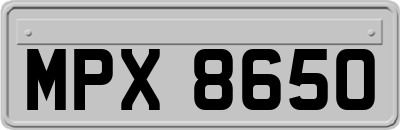 MPX 8650